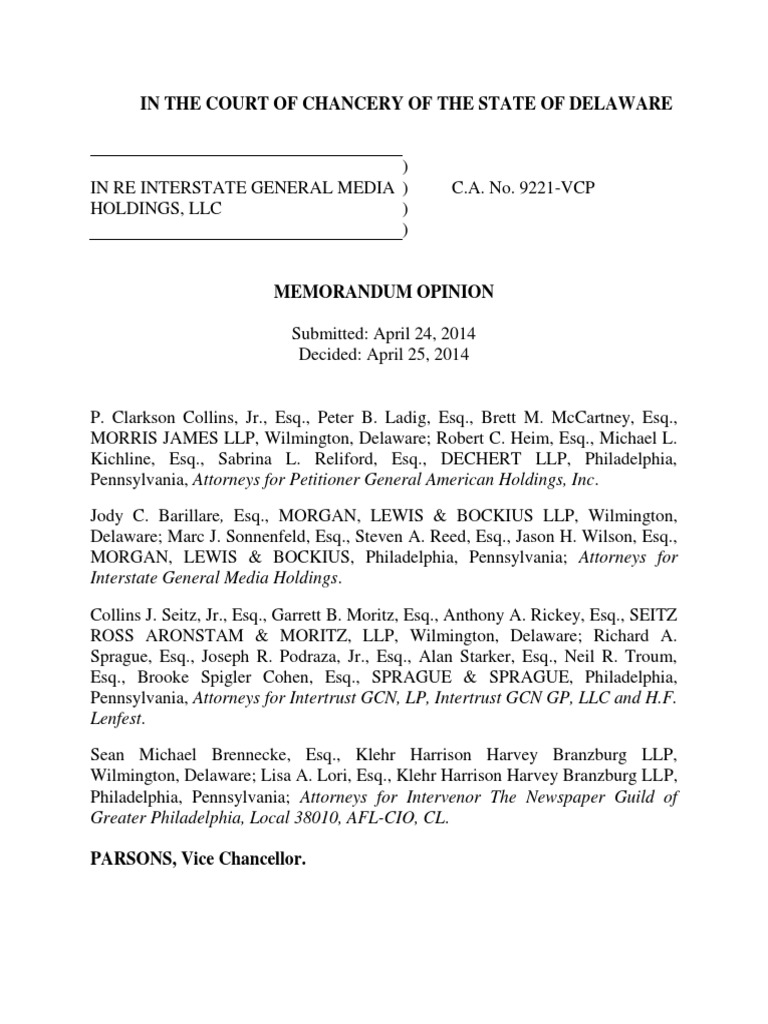 IN THE COURT OF CHANCERY OF THE STATE OF DELAWARE

)
IN RE INTERSTATE GENERAL MEDIA ) C.A. No. 9221-VCP
HOLDINGS, LLC )
)

MEMORANDUM OPINION

Submitted: April 24, 2014
Decided: April 25, 2014

P. Clarkson Collins, Jr., Esq., Peter B. Ladig, Esq., Brett M. McCartney, Esq., MORRIS JAMES LLP, Wilmington, Delaware; Robert C. Heim, Esq., Michael L. Kichline, Esq., Sabrina L. Reliford, Esq., DECHERT LLP, Philadelphia, Pennsylvania, Attorneys for Petitioner General American Holdings, Inc.

Jody C. Barillare, Esq., MORGAN, LEWIS & BOCKIUS LLP, Wilmington, Delaware; Marc J. Sonnenfeld, Esq., Steven A. Reed, Esq., Jason H. Wilson, Esq., MORGAN, LEWIS & BOCKIUS, Philadelphia, Pennsylvania; Attorneys for Interstate General Media Holdings.

Collins J. Seitz, Jr., Esq., Garrett B. Moritz, Esq., Anthony A. Rickey, Esq., SEITZ ROSS ARONSTAM & MORITZ, LLP, Wilmington, Delaware; Richard A. Sprague, Esq., Joseph R. Podraza, Jr., Esq., Alan Starker, Esq., Neil R. Troum, Esq., Brooke Spigler Cohen, Esq., SPRAGUE & SPRAGUE, Philadelphia, Pennsylvania, Attorneys for Intertrust GCN, LP, Intertrust GCN GP, LLC and H.F. Lenfest.

Sean Michael Brennecke, Esq., Klehr Harrison Harvey Branzburg LLP, Wilmington, Delaware; Lisa A. Lori, Esq., Klehr Harrison Harvey Branzburg LLP, Philadelphia, Pennsylvania; Attorneys for Intervenor The Newspaper Guild of Greater Philadelphia, Local 38010, AFL-CIO, CL.

PARSONS, Vice Chancellor.